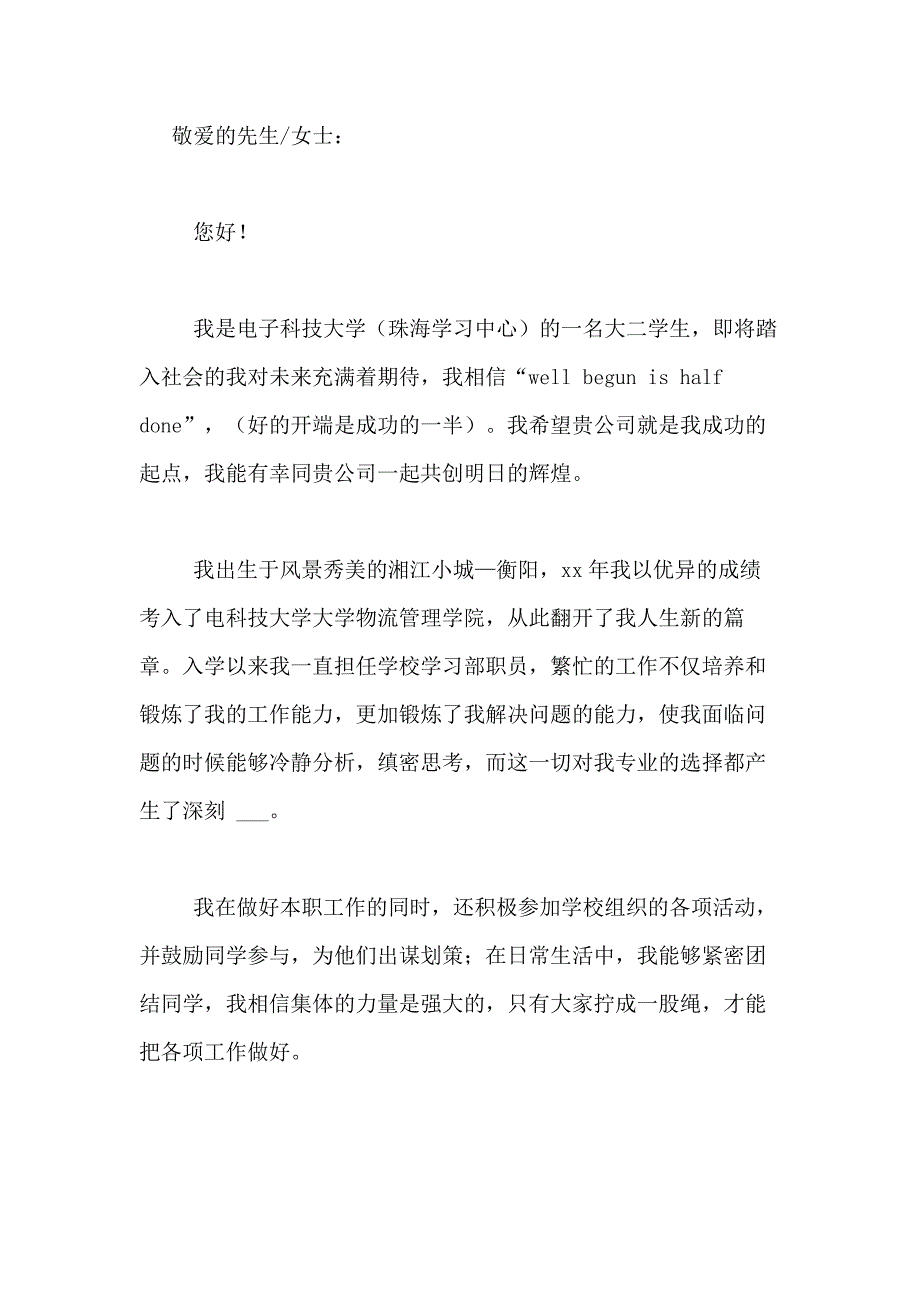 敬爱的先生/女士：

您好！

我是电子科技大学（珠海学习中心）的一名大二学生，即将踏入社会的我对未来充满着期待，我相信“well begun is half done”，（好的开端是成功的一半）。我希望贵公司就是我成功的起点，我能有幸同贵公司一起共创明日的辉煌。

我出生于风景秀美的湘江小城—衡阳，xx 年我以优异的成绩考入了电科技大学大学物流管理学院，从此翻开了我人生新的篇章。入学以来我一直担任学校学习部职员，繁忙的工作不仅培养和锻炼了我的工作能力，更加锻炼了我解决问题的能力，使我面临问题的时候能够冷静分析，缜密思考，而这一切对我专业的选择都产生了深刻 ___。

我在做好本职工作的同时，还积极参加学校组织的各项活动，并鼓励同学参与，为他们出谋划策；在日常生活中，我能够紧密团结同学，我相信集体的力量是强大的，只有大家拧成一股绳，才能把各项工作做好。